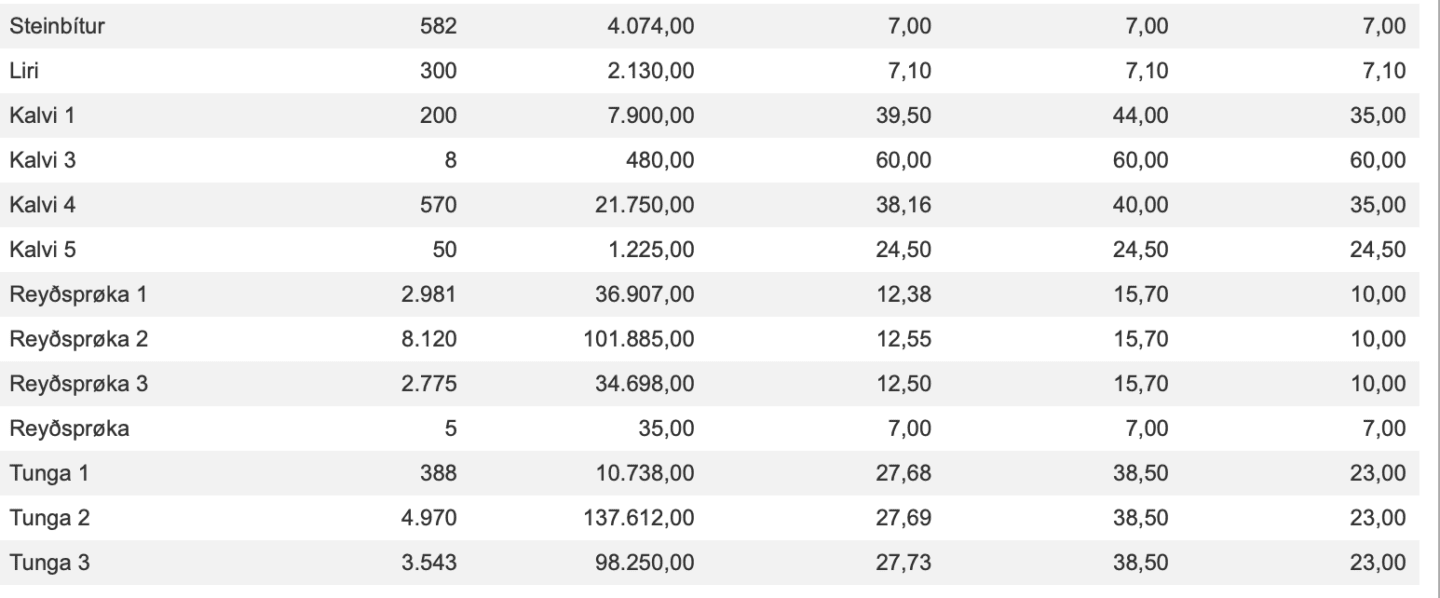 | | | | | | |
|---|---|---|---|---|---|
| Steinbítur | 582 | 4.074,00 | 7,00 | 7,00 | 7,00 |
| Liri | 300 | 2.130,00 | 7,10 | 7,10 | 7,10 |
| Kalvi 1 | 200 | 7.900,00 | 39,50 | 44,00 | 35,00 |
| Kalvi 3 | 8 | 480,00 | 60,00 | 60,00 | 60,00 |
| Kalvi 4 | 570 | 21.750,00 | 38,16 | 40,00 | 35,00 |
| Kalvi 5 | 50 | 1.225,00 | 24,50 | 24,50 | 24,50 |
| Reyðsprøka 1 | 2.981 | 36.907,00 | 12,38 | 15,70 | 10,00 |
| Reyðsprøka 2 | 8.120 | 101.885,00 | 12,55 | 15,70 | 10,00 |
| Reyðsprøka 3 | 2.775 | 34.698,00 | 12,50 | 15,70 | 10,00 |
| Reyðsprøka | 5 | 35,00 | 7,00 | 7,00 | 7,00 |
| Tunga 1 | 388 | 10.738,00 | 27,68 | 38,50 | 23,00 |
| Tunga 2 | 4.970 | 137.612,00 | 27,69 | 38,50 | 23,00 |
| Tunga 3 | 3.543 | 98.250,00 | 27,73 | 38,50 | 23,00 |